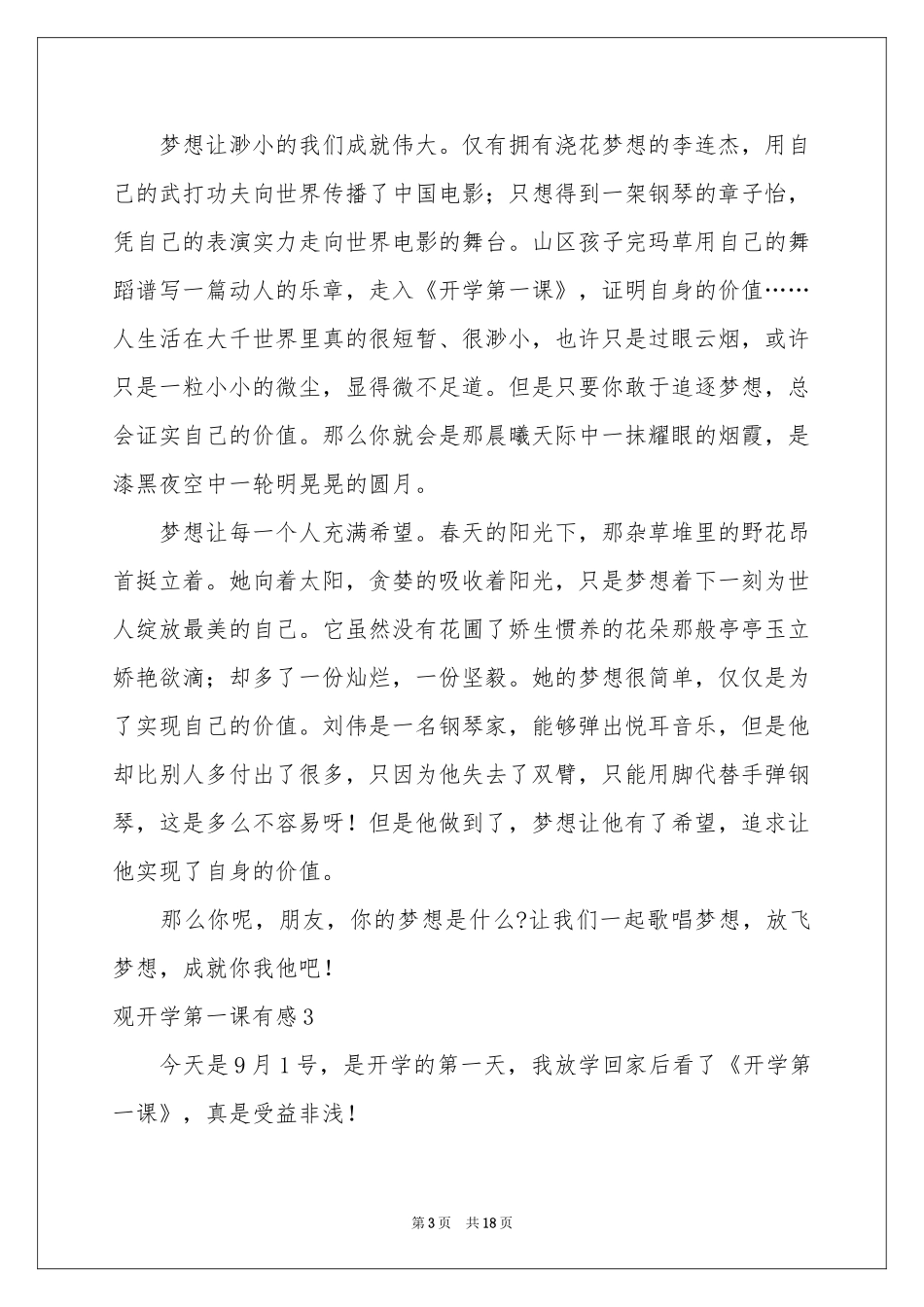 梦想让渺小的我们成就伟大。仅有拥有浇花梦想的李连杰，用自己的武打功夫向世界传播了中国电影；只想得到一架钢琴的章子怡，凭自己的表演实力走向世界电影的舞台。山区孩子完玛草用自己的舞蹈谱写一篇动人的乐章，走入《开学第一课》，证明自身的价值……人生活在大千世界里真的很短暂、很渺小，也许只是过眼云烟，或许只是一粒小小的微尘，显得微不足道。但是只要你敢于追逐梦想，总会证实自己的价值。那么你就会是那晨曦天际中一抹耀眼的烟霞，是漆黑夜空中一轮明晃晃的圆月。

梦想让每一个人充满希望。春天的阳光下，那杂草堆里的野花昂首挺立着。她向着太阳，贪婪的吸收着阳光，只是梦想着下一刻为世人绽放最美的自己。它虽然没有花圃了娇生惯养的花朵那般亭亭玉立娇艳欲滴；却多了一份灿烂，一份坚毅。她的梦想很简单，仅仅是为了实现自己的价值。刘伟是一名钢琴家，能够弹出悦耳音乐，但是他却比别人多付出了很多，只因为他失去了双臂，只能用脚代替手弹钢琴，这是多么不容易呀！但是他做到了，梦想让他有了希望，追求让他实现了自身的价值。

那么你呢，朋友，你的梦想是什么?让我们一起歌唱梦想，放飞梦想，成就你我他吧！

观开学第一课有感3

今天是9月1号，是开学的第一天，我放学回家后看了《开学第一课》，真是受益非浅！

第3页 共18页